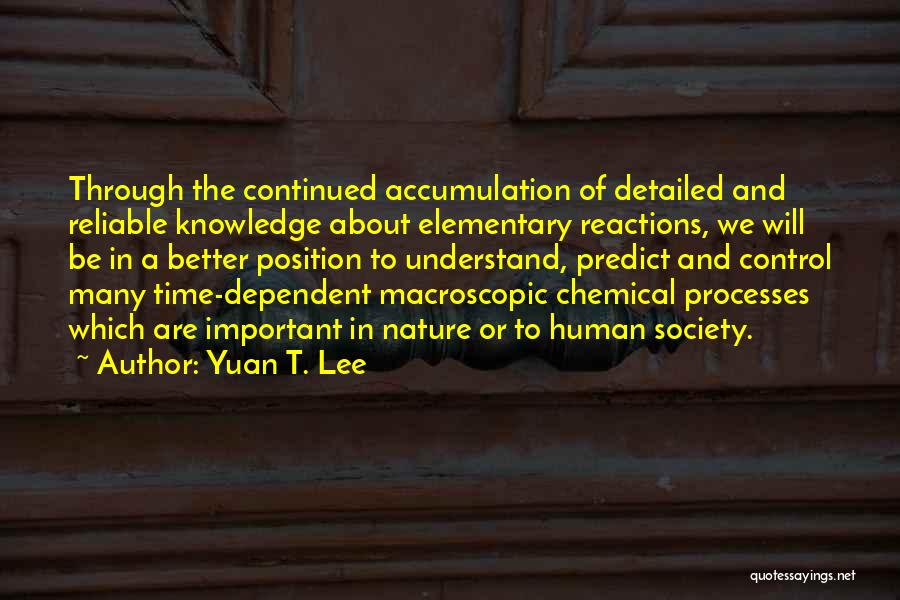 Through the continued accumulation of detailed and reliable knowledge about elementary reactions, we will be in a better position to understand, predict and control many time-dependent macroscopic chemical processes which are important in nature or to human society.
~ Author: Yuan T. Lee

quotessayings.net